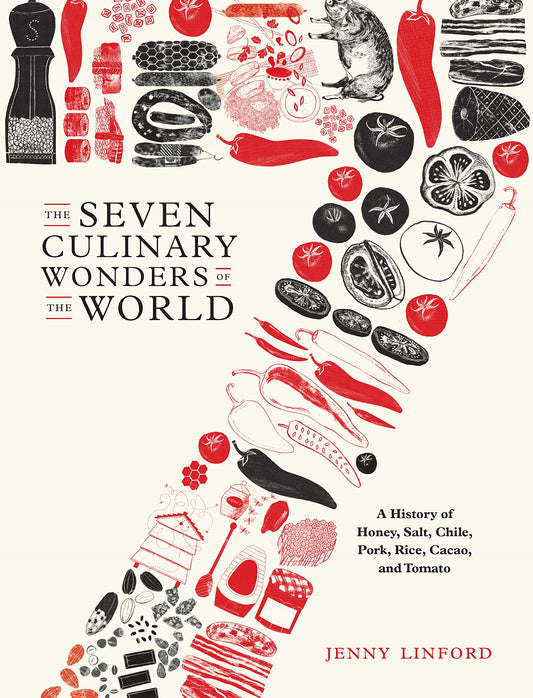 S

THE SEVEN CULINARY WONDERS OF THE WORLD

A History of Honey, Salt, Chile, Pork, Rice, Cacao, and Tomato

JENNY LINFORD